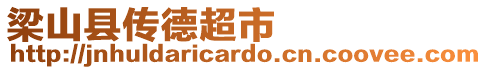 梁山县传德超市
http://jnhuldaricardo.cn.coovee.com